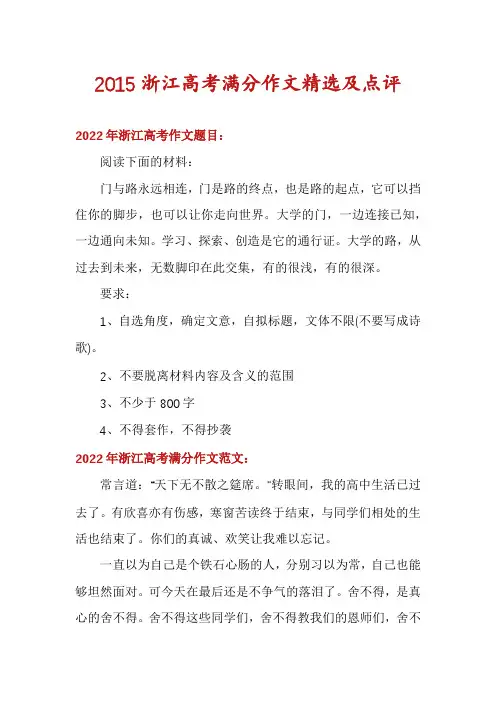 2015 浙江高考满分作文精选及点评

2022 年浙江高考作文题目：

阅读下面的材料：

门与路永远相连，门是路的终点，也是路的起点，它可以挡住你的脚步，也可以让你走向世界。大学的门，一边连接已知，一边通向未知。学习、探索、创造是它的通行证。大学的路，从过去到未来，无数脚印在此交集，有的很浅，有的很深。

要求：

1、自选角度，确定文意，自拟标题，文体不限(不要写成诗歌)。

2、不要脱离材料内容及含义的范围

3、不少于 800 字

4、不得套作，不得抄袭

2022 年浙江高考满分作文范文：

常言道："天下无不散之筵席。"转眼间，我的高中生活已过去了。有欣喜亦有伤感，寒窗苦读终于结束，与同学们相处的生活也结束了。你们的真诚、欢笑让我难以忘记。

一直以为自己是个铁石心肠的人，分别习以为常，自己也能够坦然面对。可今天在最后还是不争气的落泪了。舍不得，是真心的舍不得。舍不得这些同学们，舍不得教我们的恩师们，舍不